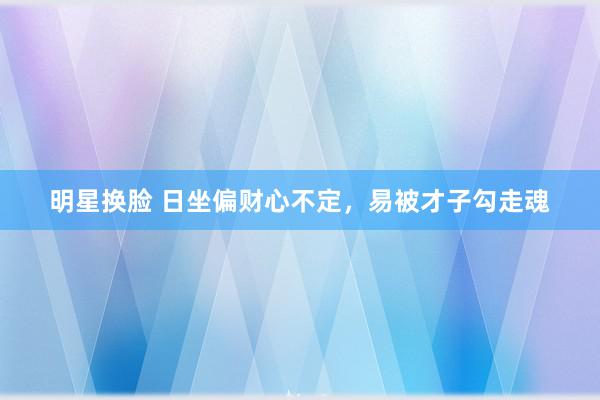 明星换脸 日坐偏财心不定，易被才子勾走魂